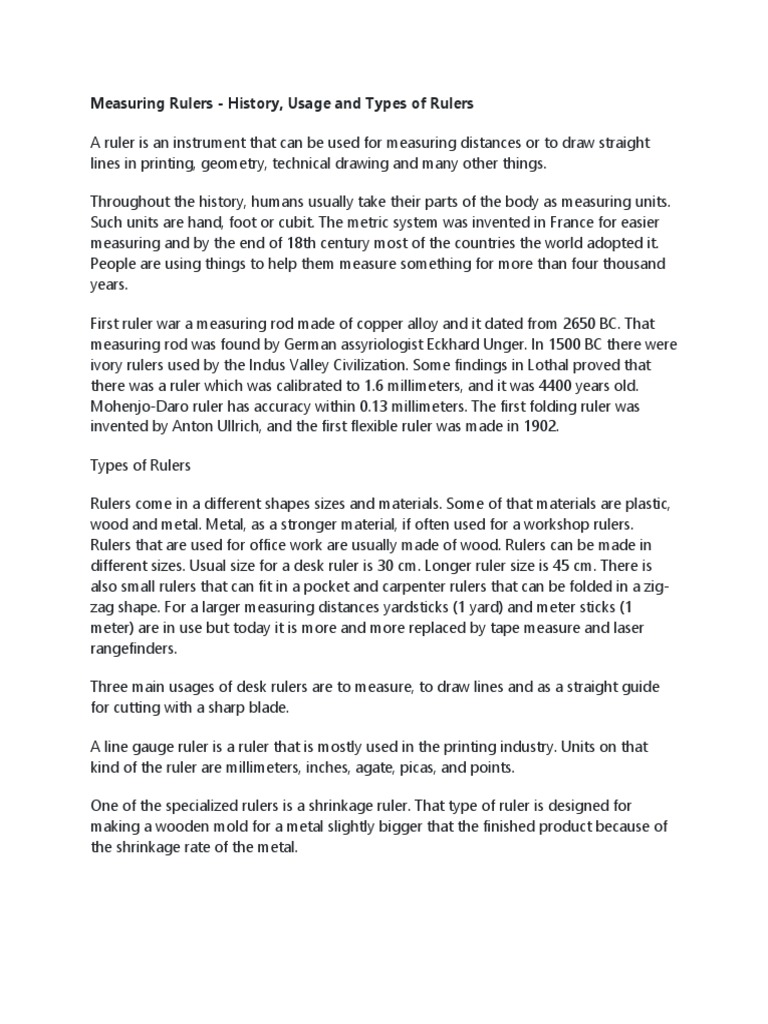 Measuring Rulers - History, Usage and Types of Rulers

A ruler is an instrument that can be used for measuring distances or to draw straight lines in printing, geometry, technical drawing and many other things.

Throughout the history, humans usually take their parts of the body as measuring units. Such units are hand, foot or cubit. The metric system was invented in France for easier measuring and by the end of 18th century most of the countries the world adopted it. People are using things to help them measure something for more than four thousand years.

First ruler war a measuring rod made of copper alloy and it dated from 2650 BC. That measuring rod was found by German assyriologist Eckhard Unger. In 1500 BC there were ivory rulers used by the Indus Valley Civilization. Some findings in Lothal proved that there was a ruler which was calibrated to 1.6 millimeters, and it was 4400 years old. Mohenjo-Daro ruler has accuracy within 0.13 millimeters. The first folding ruler was invented by Anton Ullrich, and the first flexible ruler was made in 1902.

Types of Rulers

Rulers come in a different shapes sizes and materials. Some of that materials are plastic, wood and metal. Metal, as a stronger material, if often used for a workshop rulers. Rulers that are used for office work are usually made of wood. Rulers can be made in different sizes. Usual size for a desk ruler is 30 cm. Longer ruler size is 45 cm. There is also small rulers that can fit in a pocket and carpenter rulers that can be folded in a zig-zag shape. For a larger measuring distances yardsticks (1 yard) and meter sticks (1 meter) are in use but today it is more and more replaced by tape measure and laser rangefinders.

Three main usages of desk rulers are to measure, to draw lines and as a straight guide for cutting with a sharp blade.

A line gauge ruler is a ruler that is mostly used in the printing industry. Units on that kind of the ruler are millimeters, inches, agate, picas, and points.

One of the specialized rulers is a shrinkage ruler. That type of ruler is designed for making a wooden mold for a metal slightly bigger that the finished product because of the shrinkage rate of the metal.